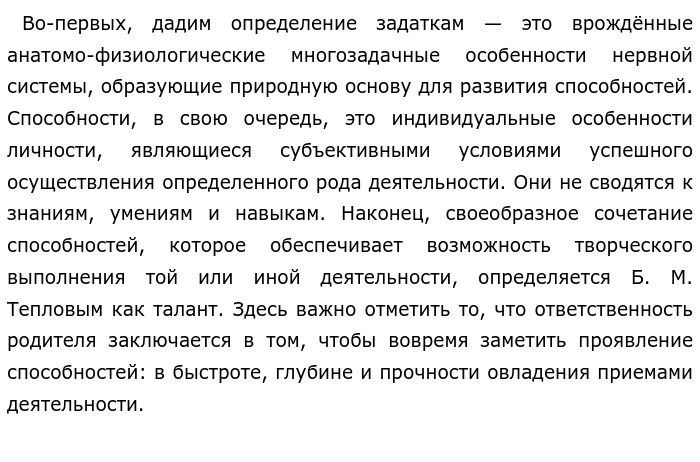 Во-первых, дадим определение задаткам — это врождённые анатомо-физиологические многозадачные особенности нервной системы, образующие природную основу для развития способностей. Способности, в свою очередь, это индивидуальные особенности личности, являющиеся субъективными условиями успешного осуществления определенного рода деятельности. Они не сводятся к знаниям, умениям и навыкам. Наконец, своеобразное сочетание способностей, которое обеспечивает возможность творческого выполнения той или иной деятельности, определяется Б. М. Тепловым как талант. Здесь важно отметить то, что ответственность родителя заключается в том, чтобы вовремя заметить проявление способностей: в быстроте, глубине и прочности овладения приемами деятельности.